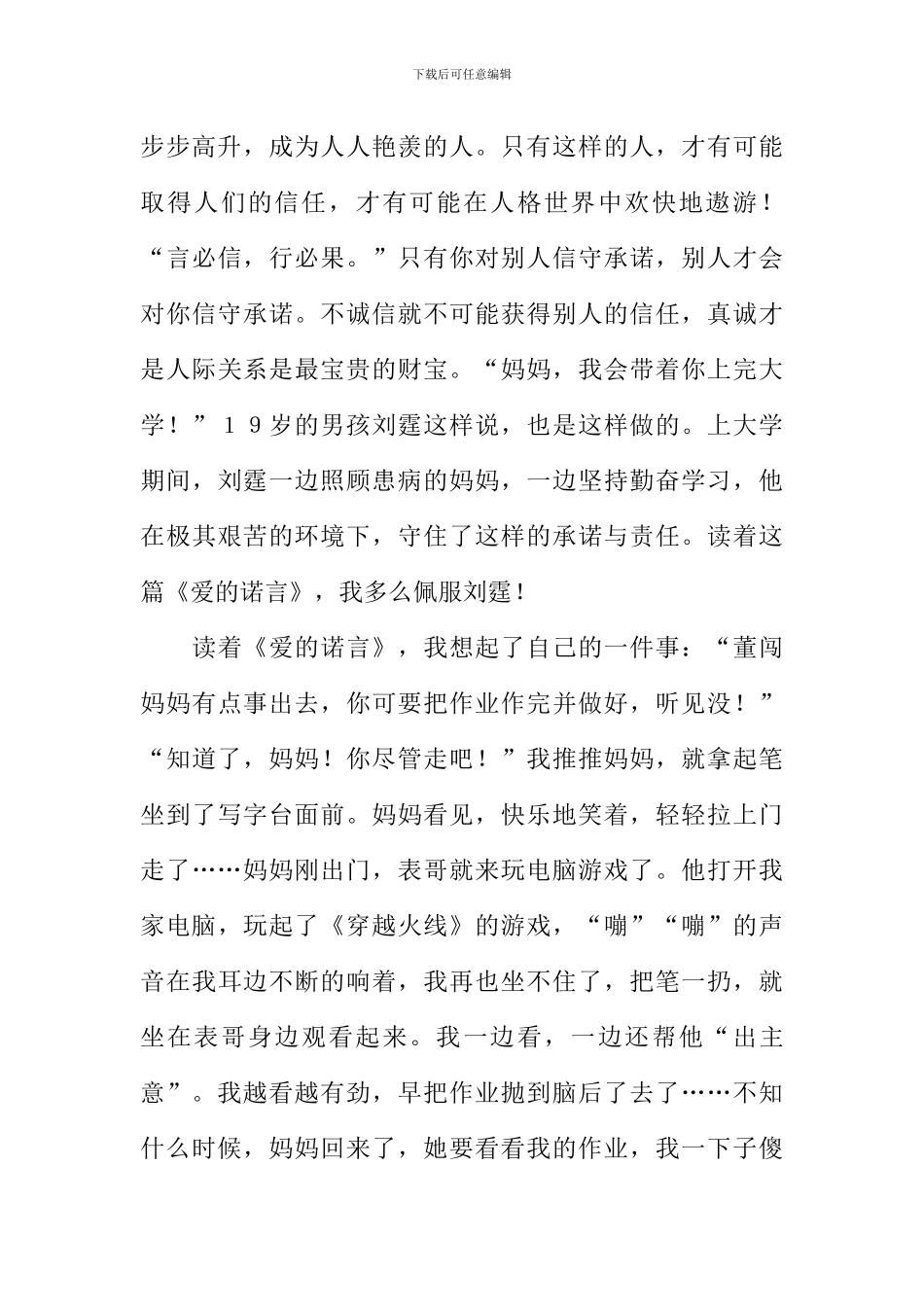 下载后可任意编辑

步步高升，成为人人艳羡的人。只有这样的人，才有可能取得人们的信任，才有可能在人格世界中欢快地遨游！“言必信，行必果。”只有你对别人信守承诺，别人才会对你信守承诺。不诚信就不可能获得别人的信任，真诚才是人际关系是最宝贵的财宝。“妈妈，我会带着你上完大学！”１９岁的男孩刘霆这样说，也是这样做的。上大学期间，刘霆一边照顾患病的妈妈，一边坚持勤奋学习，他在极其艰苦的环境下，守住了这样的承诺与责任。读着这篇《爱的诺言》，我多么佩服刘霆！

读着《爱的诺言》，我想起了自己的一件事：“董闯妈妈有点事出去，你可要把作业作完并做好，听见没！”“知道了，妈妈！你尽管走吧！”我推推妈妈，就拿起笔坐到了写字台面前。妈妈看见，快乐地笑着，轻轻拉上门走了……妈妈刚出门，表哥就来玩电脑游戏了。他打开我家电脑，玩起了《穿越火线》的游戏，“嘣”“嘣”的声音在我耳边不断的响着，我再也坐不住了，把笔一扔，就坐在表哥身边观看起来。我一边看，一边还帮他“出主意”。我越看越有劲，早把作业抛到脑后了去了……不知什么时候，妈妈回来了，她要看看我的作业，我一下子傻